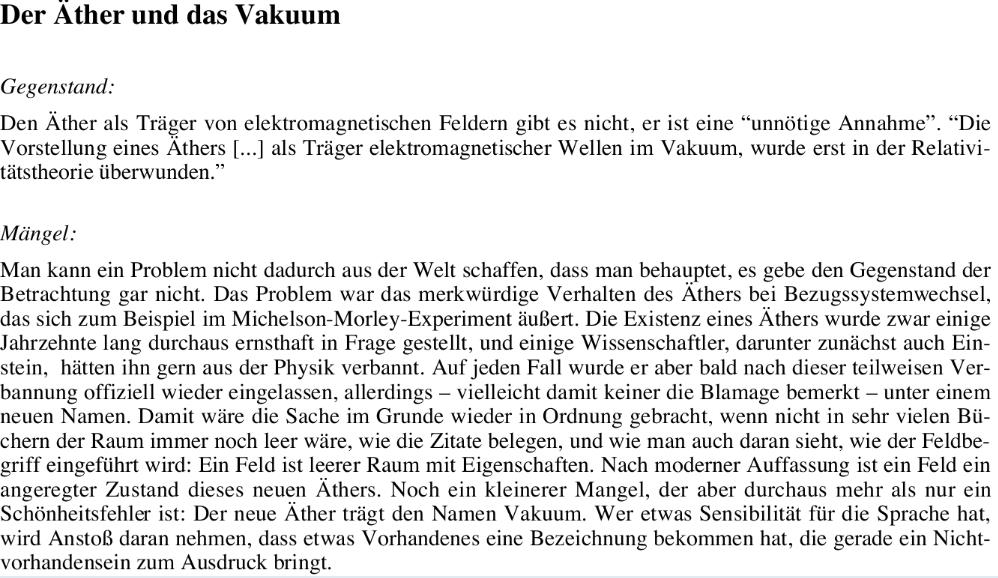 Der Äther und das Vakuum

Gegenstand:

Den Äther als Träger von elektromagnetischen Feldern gibt es nicht, er ist eine "unnötige Annahme". "Die Vorstellung eines Äthers [...] als Träger elektromagnetischer Wellen im Vakuum, wurde erst in der Relativitätstheorie überwunden."

Mängel:

Man kann ein Problem nicht dadurch aus der Welt schaffen, dass man behauptet, es gebe den Gegenstand der Betrachtung gar nicht. Das Problem war das merkwürdige Verhalten des Äthers bei Bezugssystemwechsel, das sich zum Beispiel im Michelson-Morley-Experiment äußert. Die Existenz eines Äthers wurde zwar einige Jahrzehnte lang durchaus ernsthaft in Frage gestellt, und einige Wissenschaftler, darunter zunächst auch Einstein, hätten ihn gern aus der Physik verbannt. Auf jeden Fall wurde er aber bald nach dieser teilweisen Verbannung offiziell wieder eingelassen, allerdings – vielleicht damit keiner die Blamage bemerkt – unter einem neuen Namen. Damit wäre die Sache im Grunde wieder in Ordnung gebracht, wenn nicht in sehr vielen Büchern der Raum immer noch leer wäre, wie die Zitate belegen, und wie man auch daran sieht, wie der Feldbegriff eingeführt wird: Ein Feld ist leerer Raum mit Eigenschaften. Nach moderner Auffassung ist ein Feld ein angeregter Zustand dieses neuen Äthers. Noch ein kleinerer Mangel, der aber durchaus mehr als nur ein Schönheitsfehler ist: Der neue Äther trägt den Namen Vakuum. Wer etwas Sensibilität für die Sprache hat, wird Anstoß daran nehmen, dass etwas Vorhandenes eine Bezeichnung bekommen hat, die gerade ein Nichtvorhandensein zum Ausdruck bringt.